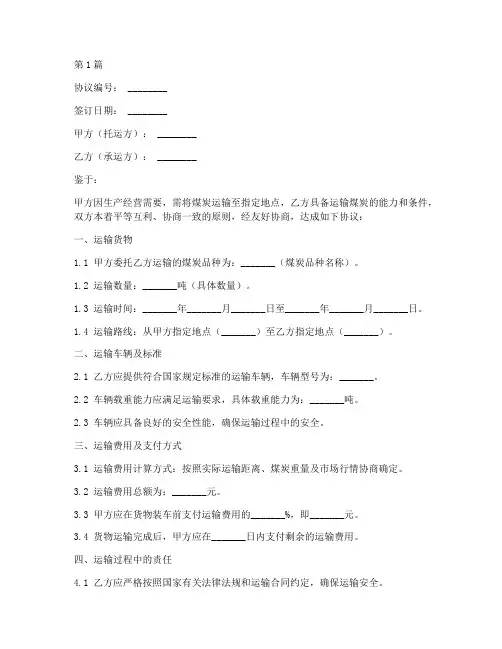 第1篇

协议编号：________

签订日期：________

甲方（托运方）：________

乙方（承运方）：________

鉴于：

甲方因生产经营需要，需将煤炭运输至指定地点，乙方具备运输煤炭的能力和条件，双方本着平等互利、协商一致的原则，经友好协商，达成如下协议：

一、运输货物

1.1 甲方委托乙方运输的煤炭品种为：_______（煤炭品种名称）。

1.2 运输数量：_______吨（具体数量）。

1.3 运输时间：_______年_______月_______日至_______年_______月_______日。

1.4 运输路线：从甲方指定地点（_______）至乙方指定地点（_______）。

二、运输车辆及标准

2.1 乙方应提供符合国家规定标准的运输车辆，车辆型号为：_______。

2.2 车辆载重能力应满足运输要求，具体载重能力为：_______吨。

2.3 车辆应具备良好的安全性能，确保运输过程中的安全。

三、运输费用及支付方式

3.1 运输费用计算方式：按照实际运输距离、煤炭重量及市场行情协商确定。

3.2 运输费用总额为：_______元。

3.3 甲方应在货物装车前支付运输费用的_______%，即_______元。

3.4 货物运输完成后，甲方应在_______日内支付剩余的运输费用。

四、运输过程中的责任

4.1 乙方应严格按照国家有关法律法规和运输合同约定，确保运输安全。